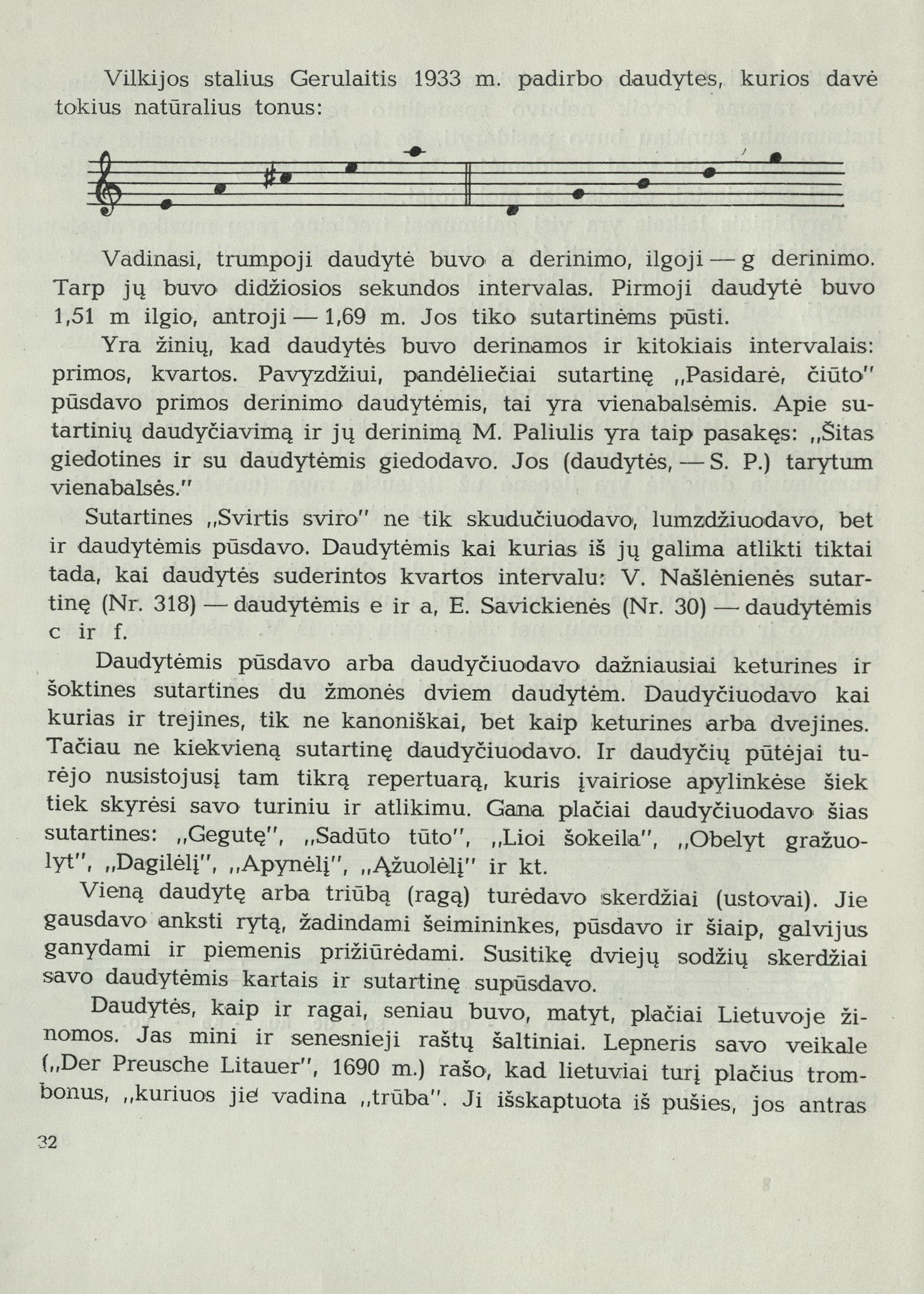 Vilkijos stalius Gerulaitis 1933 m. padirbo daudytes, kurios davė tokius natūralius tonus:

Vadinasi, trumpoji daudytė buvo a derinimo, ilgoji — g derinimo. Tarp jų buvo didžiosios sekundos intervalas. Pirmoji daudytė buvo 1,51 m ilgio, antroji — 1,69 m. Jos tiko sutartinėms pūsti.

Yra žinių, kad daudytės buvo derinamos ir kitokiais intervalais: primos, kvartos. Pavyzdžiui, pandėliečiai sutartinę „Pasidarė, čiūto" pūsdavo primos derinimo daudytėmis, tai yra vienabalsėmis. Apie sutartinių daudyčiavimą ir jų derinimą M. Paliulis yra taip pasakęs: „Šitas giedotines ir su daudytėmis giedodavo. Jos (daudytės, — S. P.) tarytum vienabalsės."

Sutartines „Svirtis sviro" ne tik skudučiuodavo, lumzdžiuodavo, bet ir daudytėmis pūsdavo. Daudytėmis kai kurias iš jų galima atlikti tiktai tada, kai daudytės suderintos kvartos intervalu: V. Našlėnienės sutartinę (Nr. 318) — daudytėmis e ir a, E. Savickienės (Nr. 30) — daudytėmis c ir f.

Daudytėmis pūsdavo arba daudyčiuodavo dažniausiai keturines ir šoktines sutartines du žmonės dviem daudytėm. Daudyčiuodavo kai kurias ir trejines, tik ne kanoniškai, bet kaip keturines arba dvejines. Tačiau ne kiekvieną sutartinę daudyčiuodavo. Ir daudyčių pūtėjai turėjo nusistojusį tam tikrą repertuarą, kuris įvairiose apylinkėse šiek tiek skyrėsi savo turiniu ir atlikimu. Gana plačiai daudyčiuodavo šias sutartines: „Gegutę", „Sadūto tūto", „Lioi šokeila", „Obelyt gražuolyt", „Dagilėlį", „Apynėlį", „Ąžuolėlį" ir kt.

Vieną daudytę arba triūbą (ragą) turėdavo skerdžiai (ustovai). Jie gausdavo anksti rytą, žadindami šeimininkes, pūsdavo ir šiaip, galvijus ganydami ir piemenis prižiūrėdami. Susitikę dviejų sodžių skerdžiai savo daudytėmis kartais ir sutartinę supūsdavo.

Daudytės, kaip ir ragai, seniau buvo, matyt, plačiai Lietuvoje žinomos. Jas mini ir senesnieji raštų šaltiniai. Lepneris savo veikale („Der Preusche Litauer", 1690 m.) rašo, kad lietuviai turį plačius trombonus, „kuriuos jie vadina „trūba". Ji išskaptuota iš pušies, jos antras

32